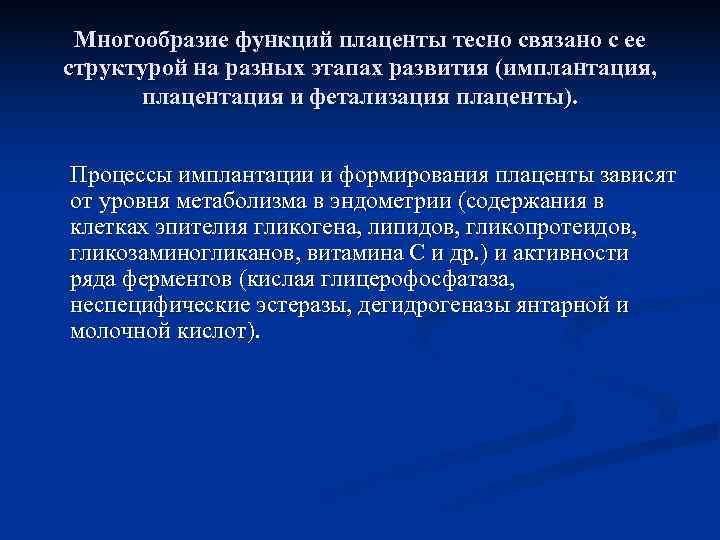 Многообразие функций плаценты тесно связано с ее структурой на разных этапах развития (имплантация, плацентация и фетализация плаценты).

Процессы имплантации и формирования плаценты зависят от уровня метаболизма в эндометрии (содержания в клетках эпителия гликогена, липидов, гликопротеидов, гликозаминогликанов, витамина С и др.) и активности ряда ферментов (кислая глицерофосфатаза, неспецифические эстеразы, дегидрогеназы янтарной и молочной кислот).